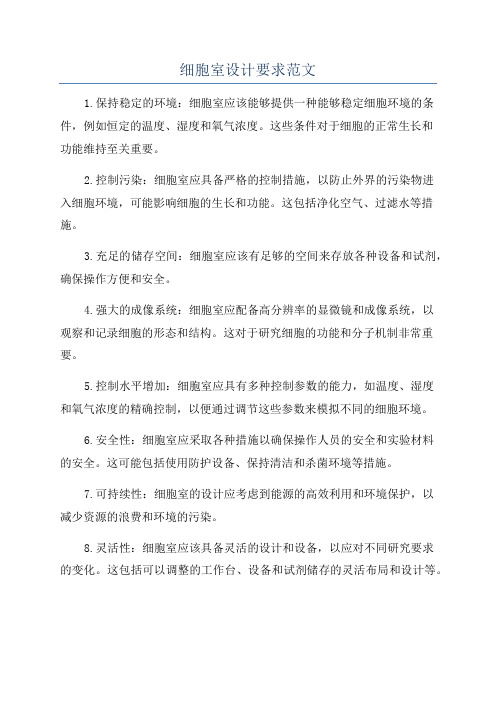 细胞室设计要求范文

1.保持稳定的环境：细胞室应该能够提供一种能够稳定细胞环境的条件，例如恒定的温度、湿度和氧气浓度。这些条件对于细胞的正常生长和功能维持至关重要。

2.控制污染：细胞室应具备严格的控制措施，以防止外界的污染物进入细胞环境，可能影响细胞的生长和功能。这包括净化空气、过滤水等措施。

3.充足的储存空间：细胞室应该有足够的空间来存放各种设备和试剂，确保操作方便和安全。

4.强大的成像系统：细胞室应配备高分辨率的显微镜和成像系统，以观察和记录细胞的形态和结构。这对于研究细胞的功能和分子机制非常重要。

5.控制水平增加：细胞室应具有多种控制参数的能力，如温度、湿度和氧气浓度的精确控制，以便通过调节这些参数来模拟不同的细胞环境。

6.安全性：细胞室应采取各种措施以确保操作人员的安全和实验材料的安全。这可能包括使用防护设备、保持清洁和杀菌环境等措施。

7.可持续性：细胞室的设计应考虑到能源的高效利用和环境保护，以减少资源的浪费和环境的污染。

8.灵活性：细胞室应该具备灵活的设计和设备，以应对不同研究要求的变化。这包括可以调整的工作台、设备和试剂储存的灵活布局和设计等。